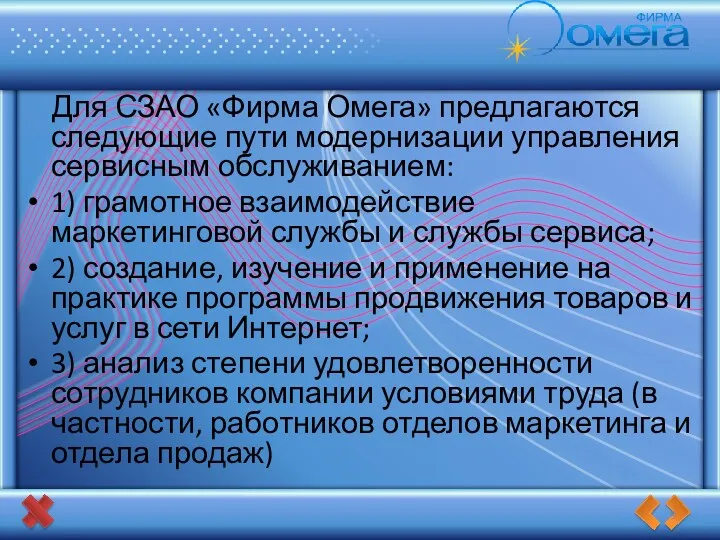 ФИРМА
Омега

Для СЗАО «Фирма Омега» предлагаются следующие пути модернизации управления сервисным обслуживанием:

• 1) грамотное взаимодействие маркетинговой службы и службы сервиса;
• 2) создание, изучение и применение на практике программы продвижения товаров и услуг в сети Интернет;
• 3) анализ степени удовлетворенности сотрудников компании условиями труда (в частности, работников отделов маркетинга и отдела продаж)